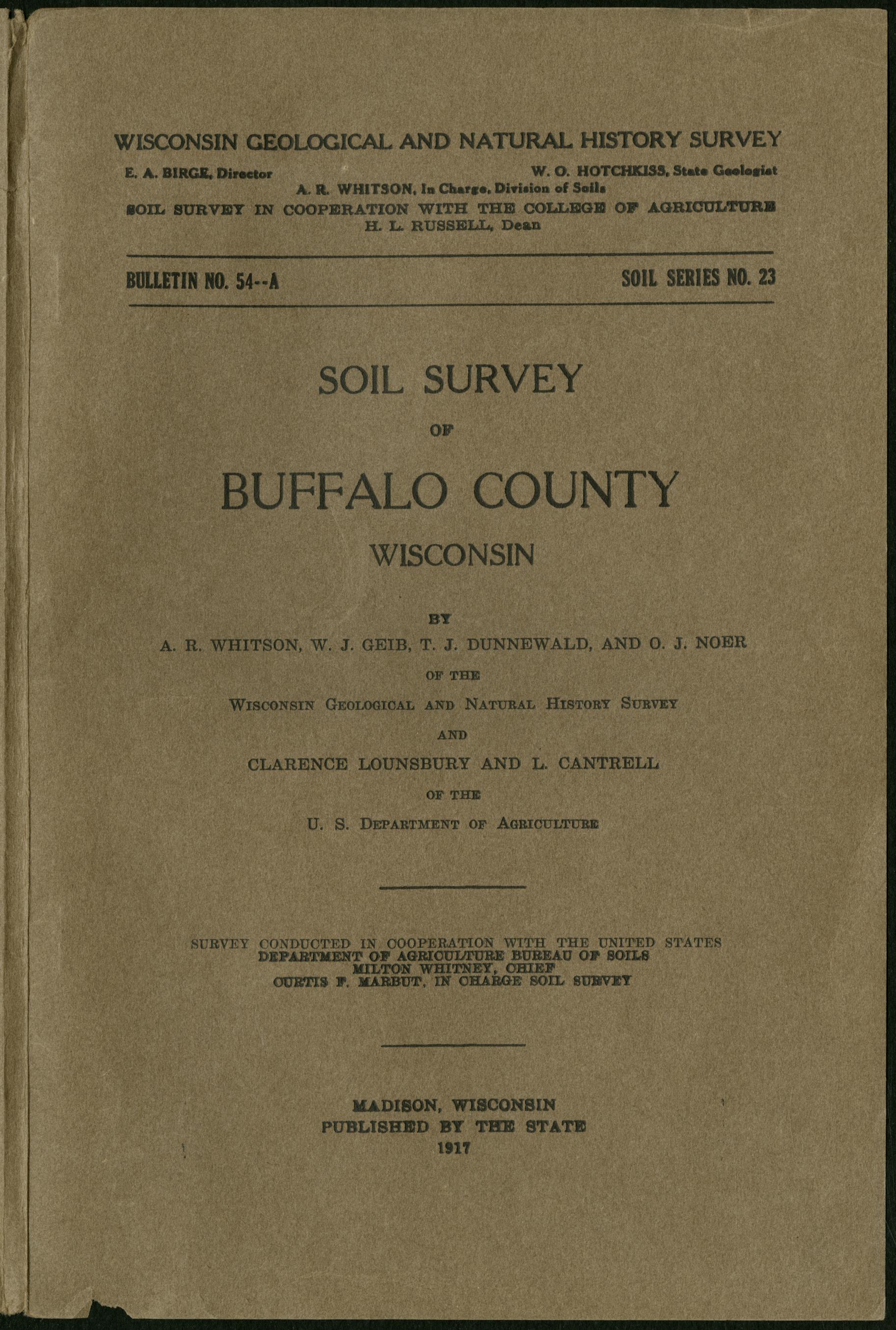 WISCONSIN GEOLOGICAL AND NATURAL HISTORY SURVEY

E. A. BIRGE, Director

W. O. HOTCHKISS, State Geologist

A. R. WHITSON, In Charge, Division of Soils

SOIL SURVEY IN COOPERATION WITH THE COLLEGE OF AGRICULTURE

H. L. RUSSELL, Dean

BULLETIN NO. 54--A

SOIL SERIES NO. 23

SOIL SURVEY

OF

BUFFALO COUNTY

WISCONSIN

BY

A. R. WHITSON, W. J. GEIB, T. J. DUNNEWALD, AND O. J. NOER

OF THE

WISCONSIN GEOLOGICAL AND NATURAL HISTORY SURVEY

AND

CLARENCE LOUNSBURY AND L. CANTRELL

OF THE

U. S. DEPARTMENT OF AGRICULTURE

SURVEY CONDUCTED IN COOPERATION WITH THE UNITED STATES DEPARTMENT OF AGRICULTURE BUREAU OF SOILS
MILTON WHITNEY, CHIEF
CURTIS F. MARBUT, IN CHARGE SOIL SURVEY

MADISON, WISCONSIN
PUBLISHED BY THE STATE
1917